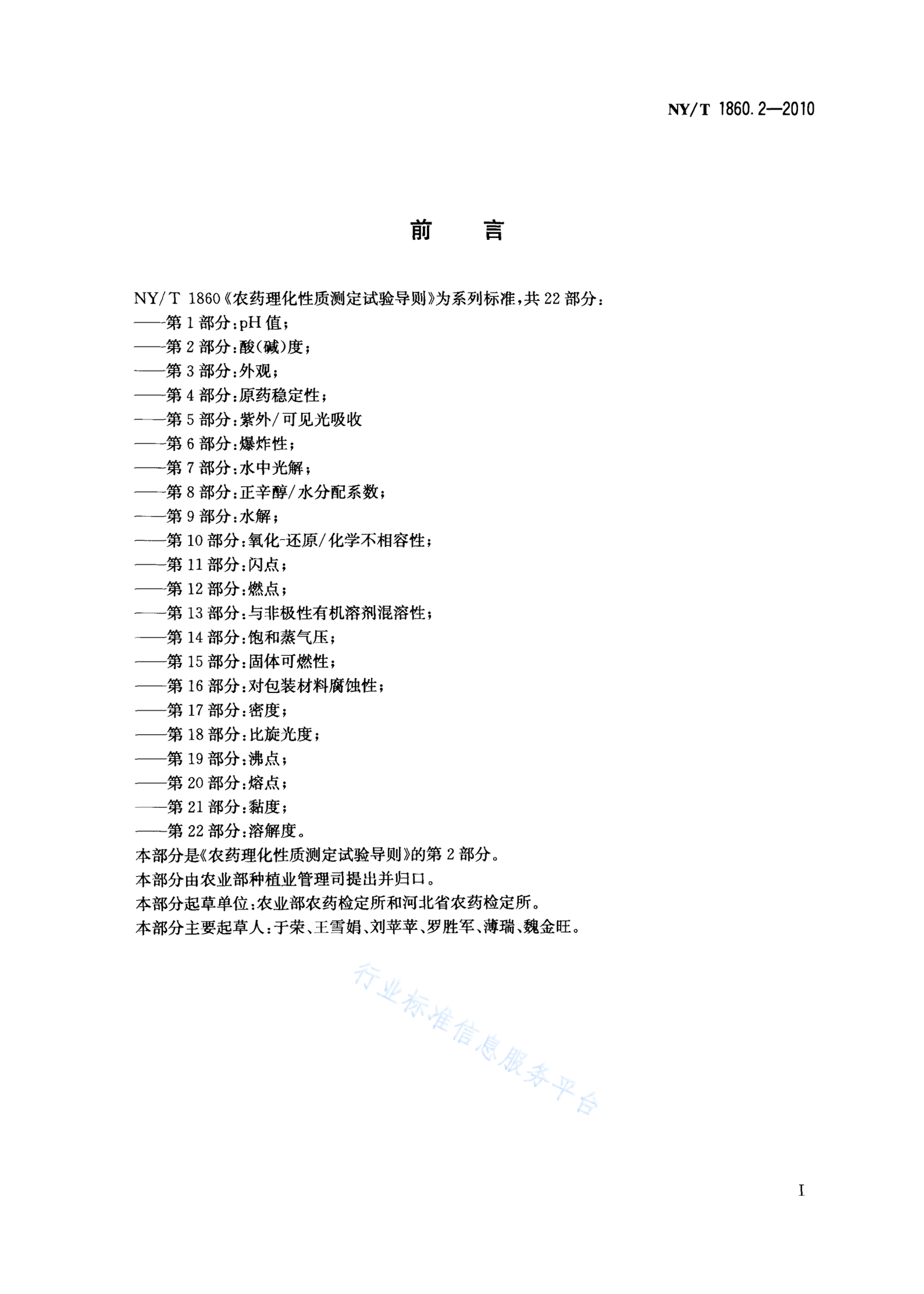 NY/T 1860.2—2010

前　　言

NY/T 1860《农药理化性质测定试验导则》为系列标准，共22部分：
——第1部分：pH值；
——第2部分：酸（碱）度；
——第3部分：外观；
——第4部分：原药稳定性；
——第5部分：紫外/可见光吸收
——第6部分：爆炸性；
——第7部分：水中光解；
——第8部分：正辛醇/水分配系数；
——第9部分：水解；
——第10部分：氧化-还原/化学不相容性；
——第11部分：闪点；
——第12部分：燃点；
——第13部分：与非极性有机溶剂混溶性；
——第14部分：饱和蒸气压；
——第15部分：固体可燃性；
——第16部分：对包装材料腐蚀性；
——第17部分：密度；
——第18部分：比旋光度；
——第19部分：沸点；
——第20部分：熔点；
——第21部分：黏度；
——第22部分：溶解度。
本部分是《农药理化性质测定试验导则》的第2部分。
本部分由农业部种植业管理司提出并归口。
本部分起草单位：农业部农药检定所和河北省农药检定所。
本部分主要起草人：于荣、王雪娟、刘苹苹、罗胜军、薄瑞、魏金旺。

行业标准信息服务平台

I